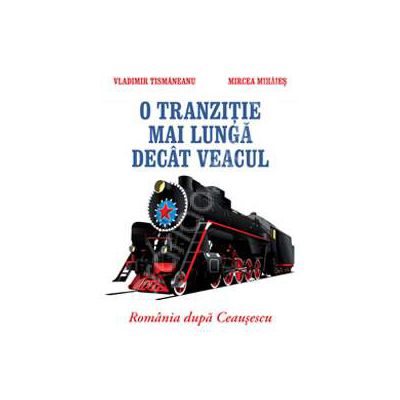 VLADIMIR TISMĂNEANU

MIRCEA MIHĂIEȘ

O TRANZIȚIE MAI LUNGĂ DECÂT VEACUL

România după Ceaușescu